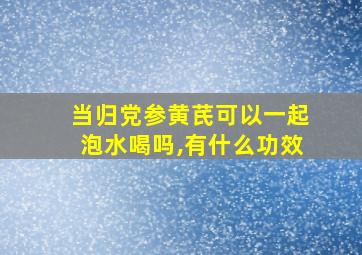 当归党参黄芪可以一起泡水喝吗,有什么功效